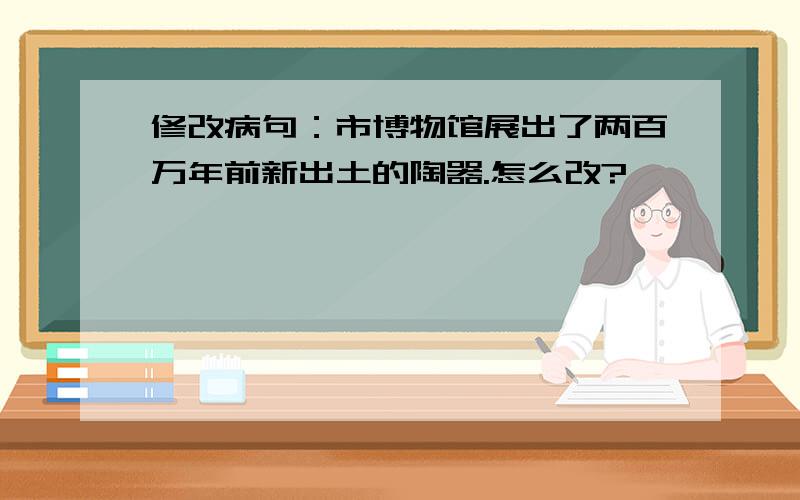 修改病句：市博物馆展出了两百万年前新出土的陶器.怎么改?